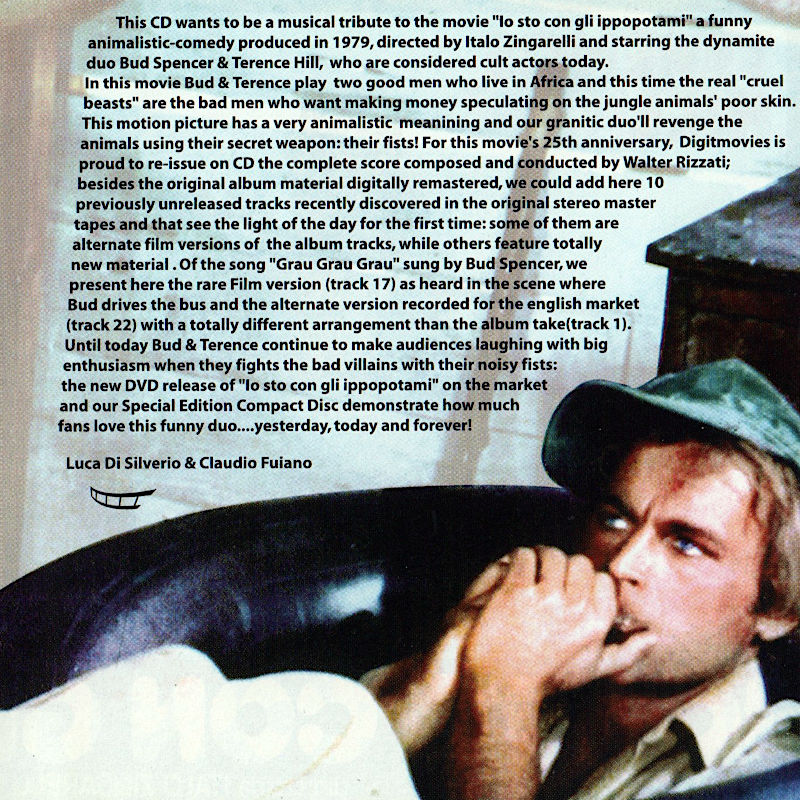 This CD wants to be a musical tribute to the movie "Io sto con gli ippopotami" a funny animalistic-comedy produced in 1979, directed by Italo Zingarelli and starring the dynamite duo Bud Spencer & Terence Hill, who are considered cult actors today.

In this movie Bud & Terence play two good men who live in Africa and this time the real "cruel beasts" are the bad men who want making money speculating on the jungle animals' poor skin. This motion picture has a very animalistic meanining and our granitic duo'll revenge the animals using their secret weapon: their fists! For this movie's 25th anniversary, Digitmovies is proud to re-issue on CD the complete score composed and conducted by Walter Rizzati; besides the original album material digitally remastered, we could add here 10 previously unreleased tracks recently discovered in the original stereo master tapes and that see the light of the day for the first time: some of them are alternate film versions of the album tracks, while others feature totally new material . Of the song "Grau Grau Grau" sung by Bud Spencer, we present here the rare Film version (track 17) as heard in the scene where Bud drives the bus and the alternate version recorded for the english market (track 22) with a totally different arrangement than the album take(track 1). Until today Bud & Terence continue to make audiences laughing with big enthusiasm when they fights the bad villains with their noisy fists: the new DVD release of "Io sto con gli ippopotami" on the market and our Special Edition Compact Disc demonstrate how much fans love this funny duo....yesterday, today and forever!

Luca Di Silverio & Claudio Fuiano